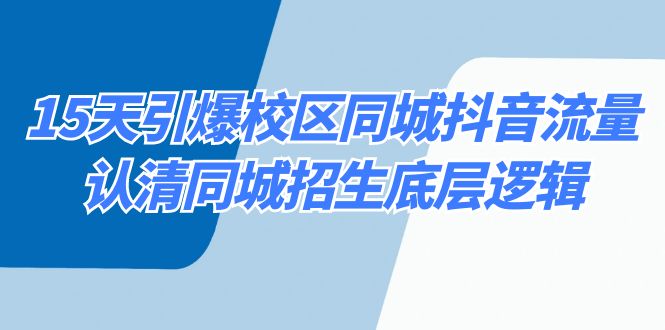 15天引爆校区同城抖音流量
认清同城招生底层逻辑